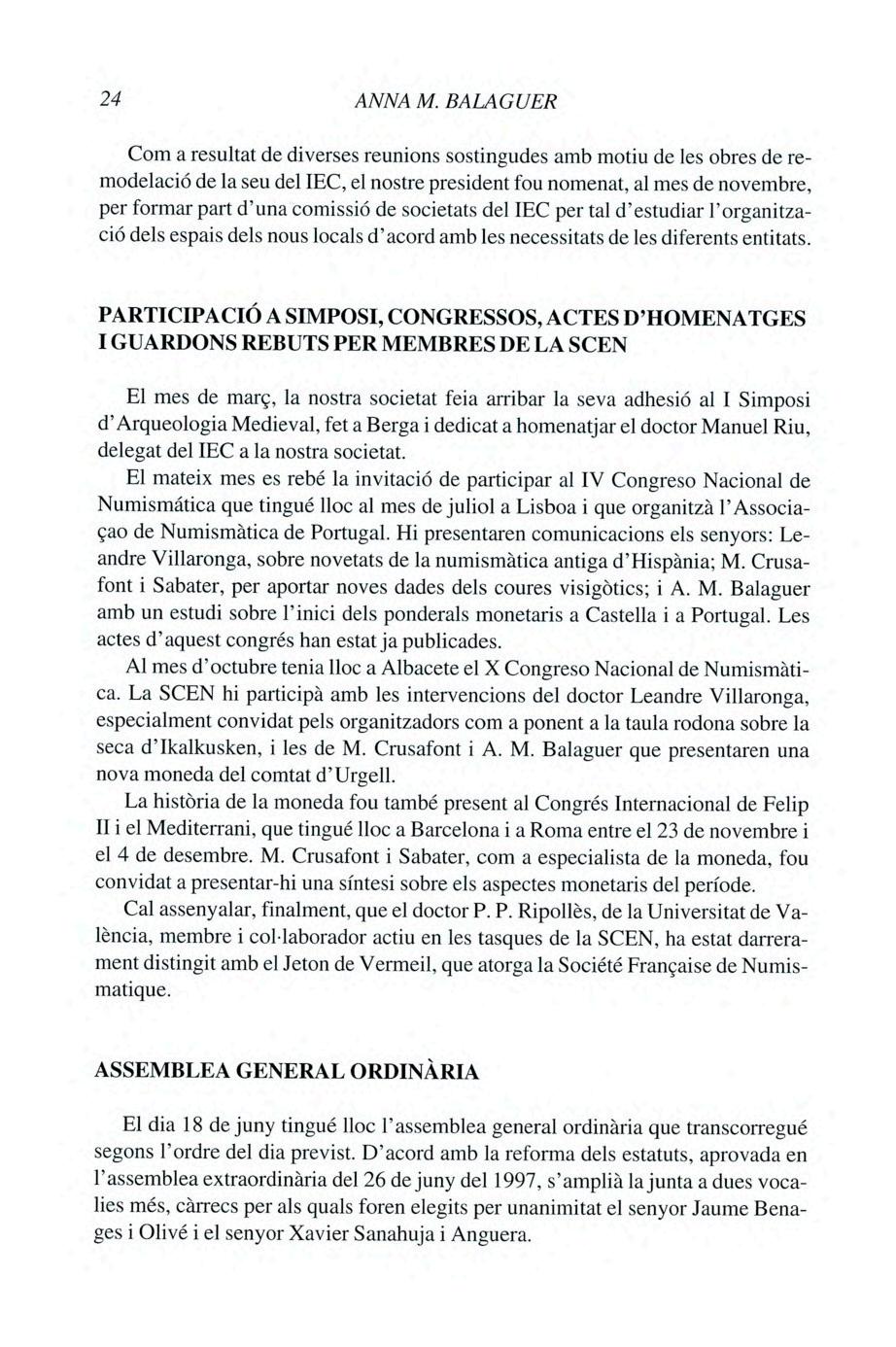 24 ANNA M. BALAGUER

Com a resultat de diverses reunions sostingudes amb motiu de les obres de remodelació de la seu del IEC, el nostre president fou nomenat, al mes de novembre, per formar part d'una comissió de societats del IEC per tal d'estudiar l'organització dels espais dels nous locals d'acord amb les necessitats de les diferents entitats.

PARTICIPACIÓ A SIMPOSI, CONGRESSOS, ACTES D'HOMENATGES I GUARDONS REBUTS PER MEMBRES DE LA SCEN

El mes de març, la nostra societat feia arribar la seva adhesió al I Simposi d'Arqueologia Medieval, fet a Berga i dedicat a homenatjar el doctor Manuel Riu, delegat del IEC a la nostra societat.

El mateix mes es rebé la invitació de participar al IV Congreso Nacional de Numismática que tingué lloc al mes de juliol a Lisboa i que organitzà l'Associaçao de Numismàtica de Portugal. Hi presentaren comunicacions els senyors: Leandre Villaronga, sobre novetats de la numismàtica antiga d'Hispània; M. Crusafont i Sabater, per aportar noves dades dels coures visigòtics; i A. M. Balaguer amb un estudi sobre l'inici dels ponderals monetaris a Castella i a Portugal. Les actes d'aquest congrés han estat ja publicades.

Al mes d'octubre tenia lloc a Albacete el X Congreso Nacional de Numismàtica. La SCEN hi participà amb les intervencions del doctor Leandre Villaronga, especialment convidat pels organitzadors com a ponent a la taula rodona sobre la seca d'Ikalkusken, i les de M. Crusafont i A. M. Balaguer que presentaren una nova moneda del comtat d'Urgell.

La història de la moneda fou també present al Congrés Internacional de Felip II i el Mediterrani, que tingué lloc a Barcelona i a Roma entre el 23 de novembre i el 4 de desembre. M. Crusafont i Sabater, com a especialista de la moneda, fou convidat a presentar-hi una síntesi sobre els aspectes monetaris del període.

Cal assenyalar, finalment, que el doctor P. P. Ripollès, de la Universitat de València, membre i col·laborador actiu en les tasques de la SCEN, ha estat darrerament distingit amb el Jeton de Vermeil, que atorga la Société Française de Numismatique.

ASSEMBLEA GENERAL ORDINÀRIA

El dia 18 de juny tingué lloc l'assemblea general ordinària que transcorregué segons l'ordre del dia previst. D'acord amb la reforma dels estatuts, aprovada en l'assemblea extraordinària del 26 de juny del 1997, s'amplià la junta a dues vocalies més, càrrecs per als quals foren elegits per unanimitat el senyor Jaume Benages i Olivé i el senyor Xavier Sanahuja i Anguera.